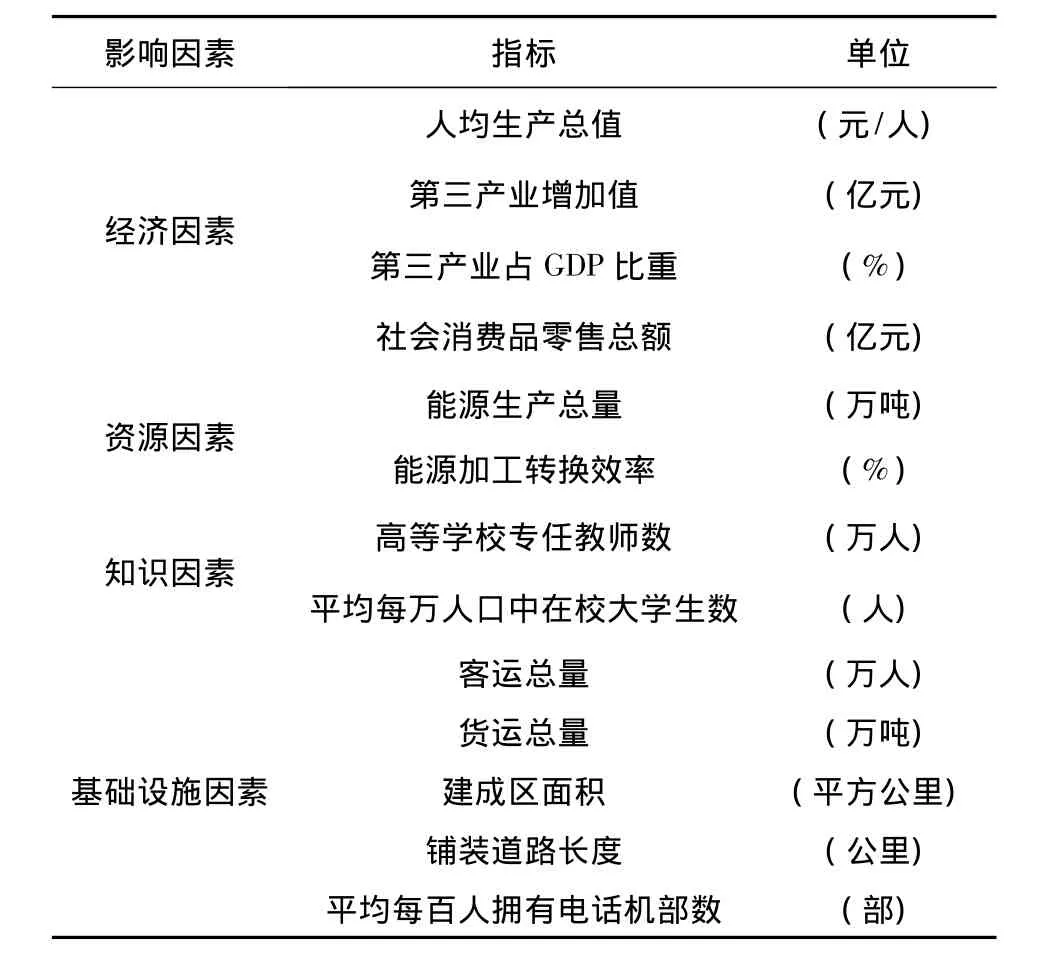 | 影响因素 | 指标 | 单位 |
|---|---|---|
| 经济因素 | 人均生产总值 | (元/人) |
| | 第三产业增加值 | (亿元) |
| | 第三产业占 GDP 比重 | (%) |
| | 社会消费品零售总额 | (亿元) |
| 资源因素 | 能源生产总量 | (万吨) |
| | 能源加工转换效率 | (%) |
| 知识因素 | 高等学校专任教师数 | (万人) |
| | 平均每万人口中在校大学生数 | (人) |
| 基础设施因素 | 客运总量 | (万人) |
| | 货运总量 | (万吨) |
| | 建成区面积 | (平方公里) |
| | 铺装道路长度 | (公里) |
| | 平均每百人拥有电话机部数 | (部) |